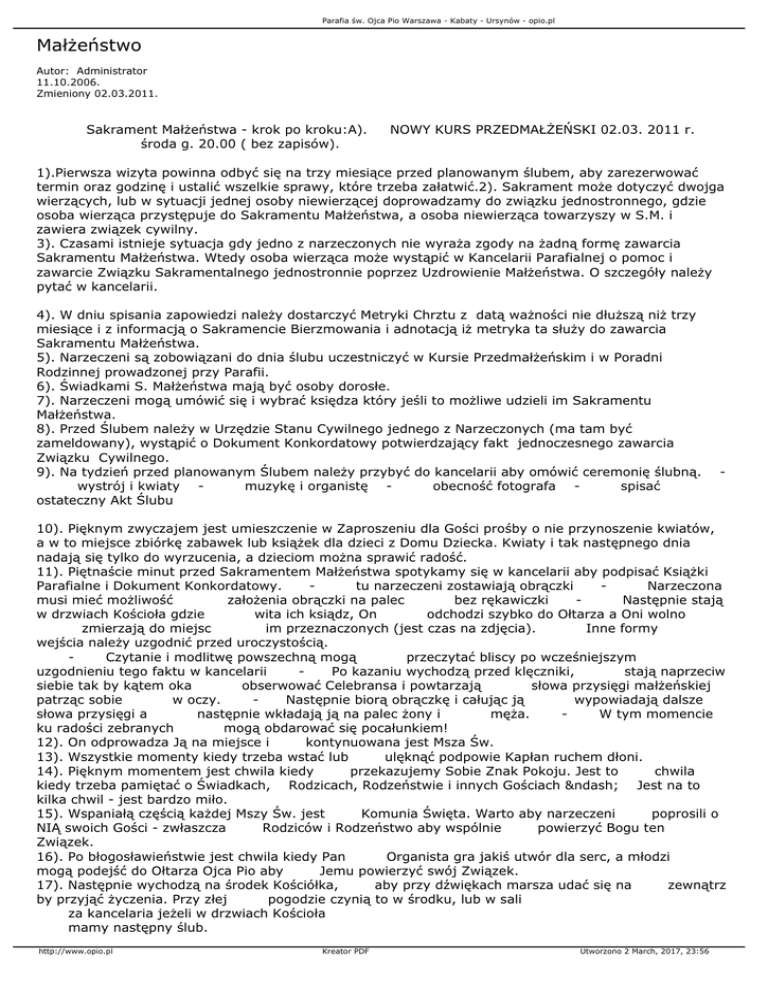 Parafia św. Ojca Pio Warszawa - Kabaty - Ursynów - opio.pl

Małżeństwo

Autor: Administrator
11.10.2006.
Zmieniony 02.03.2011.

Sakrament Małżeństwa - krok po kroku:A). NOWY KURS PRZEDMAŁŻEŃSKI 02.03. 2011 r. środa g. 20.00 ( bez zapisów).

1).Pierwsza wizyta powinna odbyć się na trzy miesiące przed planowanym ślubem, aby zarezerwować termin oraz godzinę i ustalić wszelkie sprawy, które trzeba załatwić.2). Sakrament może dotyczyć dwojga wierzących, lub w sytuacji jednej osoby niewierzącej doprowadzamy do związku jednostronnego, gdzie osoba wierząca przystępuje do Sakramentu Małżeństwa, a osoba niewierząca towarzyszy w S.M. i zawiera związek cywilny.
3). Czasami istnieje sytuacja gdy jedno z narzeczonych nie wyraża zgody na żadną formę zawarcia Sakramentu Małżeństwa. Wtedy osoba wierząca może wystąpić w Kancelarii Parafialnej o pomoc i zawarcie Związku Sakramentalnego jednostronnie poprzez Uzdrowienie Małżeństwa. O szczegóły należy pytać w kancelarii.

4). W dniu spisania zapowiedzi należy dostarczyć Metryki Chrztu z datą ważności nie dłuższą niż trzy miesiące i z informacją o Sakramencie Bierzmowania i adnotacją iż metryka ta służy do zawarcia Sakramentu Małżeństwa.
5). Narzeczeni są zobowiązani do dnia ślubu uczestniczyć w Kursie Przedmałżeńskim i w Poradni Rodzinnej prowadzonej przy Parafii.
6). Świadkami S. Małżeństwa mają być osoby dorosłe.
7). Narzeczeni mogą umówić się i wybrać księdza który jeśli to możliwe udzieli im Sakramentu Małżeństwa.
8). Przed Ślubem należy w Urzędzie Stanu Cywilnego jednego z Narzeczonych (ma tam być zameldowany), wystąpić o Dokument Konkordatowy potwierdzający fakt jednoczesnego zawarcia Związku Cywilnego.
9). Na tydzień przed planowanym Ślubem należy przybyć do kancelarii aby omówić ceremonię ślubną. - wystrój i kwiaty - muzykę i organistę - obecność fotografa - spisać ostateczny Akt Ślubu

10). Pięknym zwyczajem jest umieszczenie w Zaproszeniu dla Gości prośby o nie przynoszenie kwiatów, a w to miejsce zbiórkę zabawek lub książek dla dzieci z Domu Dziecka. Kwiaty i tak następnego dnia nadają się tylko do wyrzucenia, a dzieciom można sprawić radość.
11). Piętnaście minut przed Sakramentem Małżeństwa spotykamy się w kancelarii aby podpisać Książki Parafialne i Dokument Konkordatowy. - tu narzeczeni zostawiają obrączki - Narzeczona musi mieć możliwość założenia obrączki na palec bez rękawiczki - Następnie stają w drzwiach Kościoła gdzie wita ich ksiądz, On odchodzi szybko do Ołtarza a Oni wolno zmierzają do miejsc im przeznaczonych (jest czas na zdjęcia). Inne formy wejścia należy uzgodnić przed uroczystością.
- Czytanie i modlitwę powszechną mogą przeczytać bliscy po wcześniejszym uzgodnieniu tego faktu w kancelarii - Po kazaniu wychodzą przed klęczniki, stają naprzeciw siebie tak by kątem oka obserwować Celebransa i powtarzają słowa przysięgi małżeńskiej patrząc sobie w oczy. - Następnie biorą obrączkę i całując ją wypowiadają dalsze słowa przysięgi a następnie wkładają ją na palec żony i męża. - W tym momencie ku radości zebranych mogą obdarować się pocałunkiem!
12). On odprowadza Ją na miejsce i kontynuowana jest Msza Św.
13). Wszystkie momenty kiedy trzeba wstać lub ulęknąć podpowie Kapłan ruchem dłoni.
14). Pięknym momentem jest chwila kiedy przekazujemy Sobie Znak Pokoju. Jest to chwila kiedy trzeba pamiętać o Świadkach, Rodzicach, Rodzeństwie i innych Gościach &ndash; Jest na to kilka chwil - jest bardzo miło.
15). Wspaniałą częścią każdej Mszy Św. jest Komunia Święta. Warto aby narzeczeni poprosili o NIĄ swoich Gości - zwłaszcza Rodziców i Rodzeństwo aby wspólnie powierzyć Bogu ten Związek.
16). Po błogosławieństwie jest chwila kiedy Pan Organista gra jakiś utwór dla serc, a młodzi mogą podejść do Ołtarza Ojca Pio aby Jemu powierzyć swój Związek.
17). Następnie wychodzą na środek Kościółka, aby przy dźwiękach marsza udać się na zewnątrz by przyjąć życzenia. Przy złej pogodzie czynią to w środku, lub w sali za kancelaria jeżeli w drzwiach Kościoła mamy następny ślub.

http://www.opio.pl Kreator PDF Utworzono 2 March, 2017, 23:56